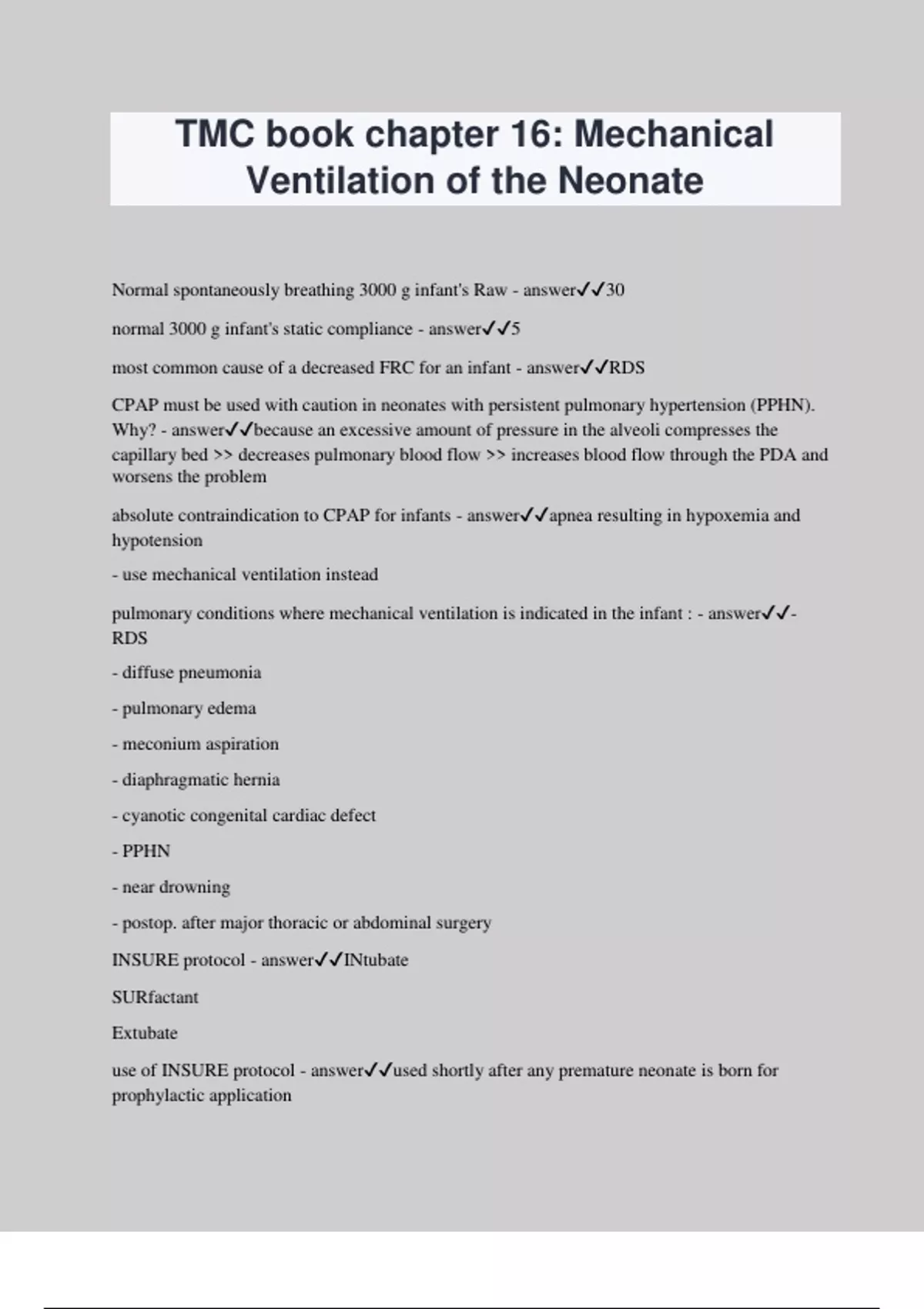 TMC book chapter 16: Mechanical Ventilation of the Neonate

Normal spontaneously breathing 3000 g infant's Raw - answer✓✓30

normal 3000 g infant's static compliance - answer✓✓5

most common cause of a decreased FRC for an infant - answer✓✓RDS

CPAP must be used with caution in neonates with persistent pulmonary hypertension (PPHN). Why? - answer✓✓because an excessive amount of pressure in the alveoli compresses the capillary bed >> decreases pulmonary blood flow >> increases blood flow through the PDA and worsens the problem

absolute contraindication to CPAP for infants - answer✓✓apnea resulting in hypoxemia and hypotension

- use mechanical ventilation instead

pulmonary conditions where mechanical ventilation is indicated in the infant : - answer✓✓- RDS

- diffuse pneumonia

- pulmonary edema

- meconium aspiration

- diaphragmatic hernia

- cyanotic congenital cardiac defect

- PPHN

- near drowning

- postop. after major thoracic or abdominal surgery

INSURE protocol - answer✓✓INtubate

SURfactant

Extubate

use of INSURE protocol - answer✓✓used shortly after any premature neonate is born for prophylactic application